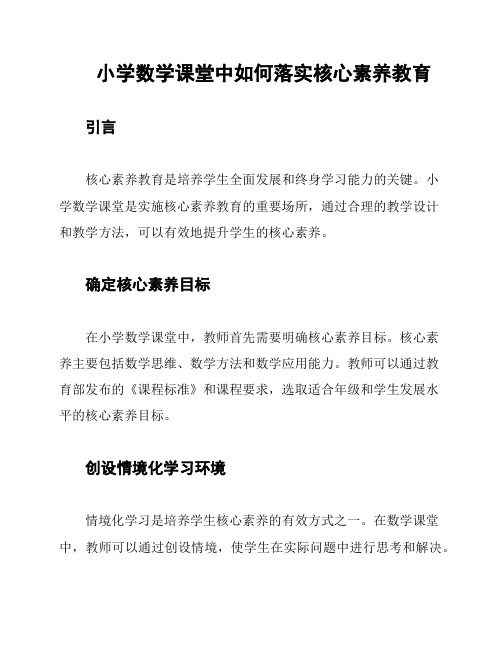 小学数学课堂中如何落实核心素养教育

引言

核心素养教育是培养学生全面发展和终身学习能力的关键。小学数学课堂是实施核心素养教育的重要场所，通过合理的教学设计和教学方法，可以有效地提升学生的核心素养。

确定核心素养目标

在小学数学课堂中，教师首先需要明确核心素养目标。核心素养主要包括数学思维、数学方法和数学应用能力。教师可以通过教育部发布的《课程标准》和课程要求，选取适合年级和学生发展水平的核心素养目标。

创设情境化学习环境

情境化学习是培养学生核心素养的有效方式之一。在数学课堂中，教师可以通过创设情境，使学生在实际问题中进行思考和解决。